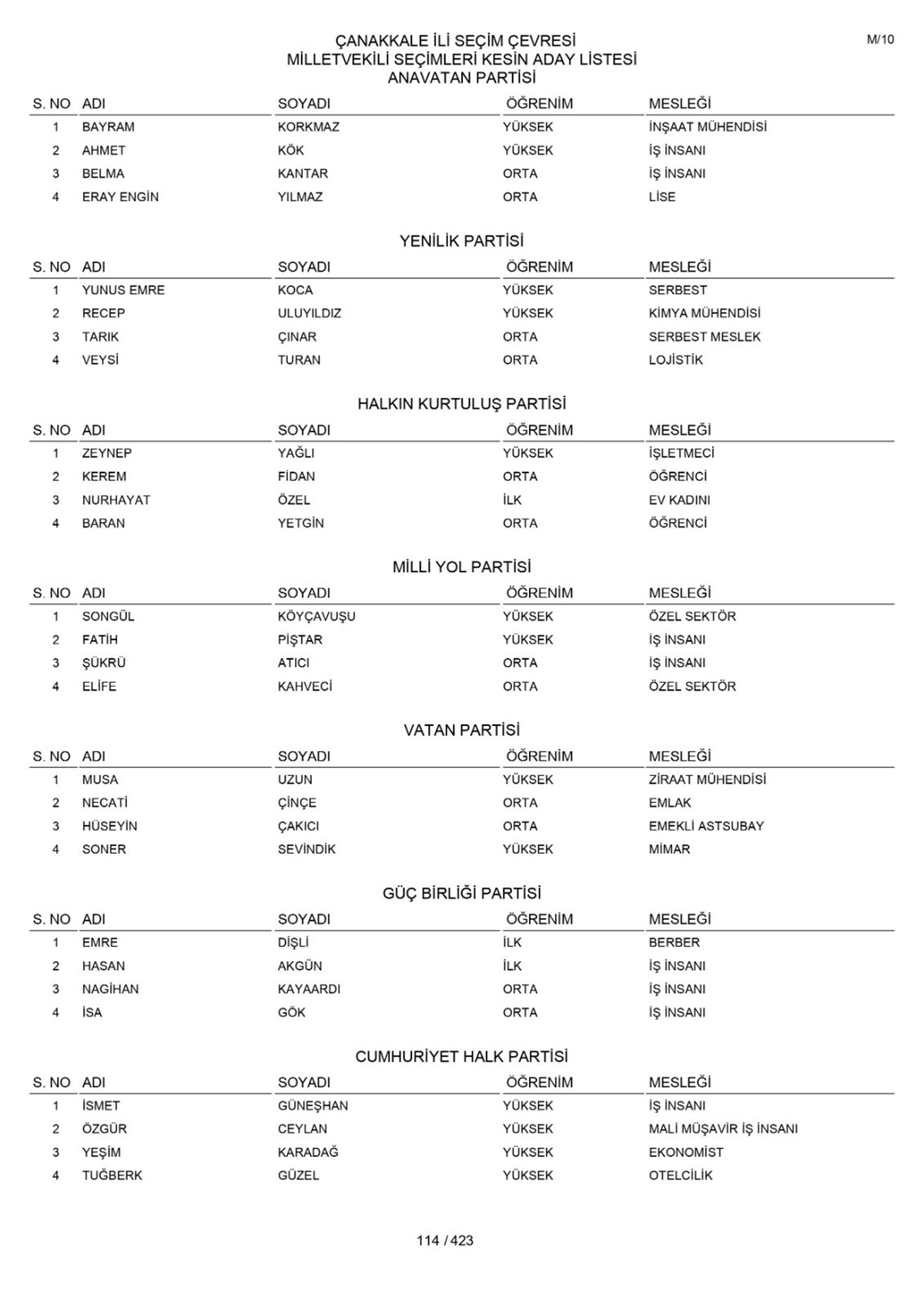 M/10

ÇANAKKALE İLİ SEÇİM ÇEVRESİ
MİLLETVEKİLİ SEÇİMLERİ KESİN ADAY LİSTESİ
ANAVATAN PARTİSİ

| S. NO | ADI | SOYADI | ÖĞRENİM | MESLEĞİ |
|---|---|---|---|---|
| 1 | BAYRAM | KORKMAZ | YÜKSEK | İNŞAAT MÜHENDİSİ |
| 2 | AHMET | KÖK | YÜKSEK | İŞ İNSANI |
| 3 | BELMA | KANTAR | ORTA | İŞ İNSANI |
| 4 | ERAY ENGİN | YILMAZ | ORTA | LİSE |

YENİLİK PARTİSİ

| S. NO | ADI | SOYADI | ÖĞRENİM | MESLEĞİ |
|---|---|---|---|---|
| 1 | YUNUS EMRE | KOCA | YÜKSEK | SERBEST |
| 2 | RECEP | ULUYILDIZ | YÜKSEK | KİMYA MÜHENDİSİ |
| 3 | TARIK | ÇINAR | ORTA | SERBEST MESLEK |
| 4 | VEYSİ | TURAN | ORTA | LOJİSTİK |

HALKIN KURTULUŞ PARTİSİ

| S. NO | ADI | SOYADI | ÖĞRENİM | MESLEĞİ |
|---|---|---|---|---|
| 1 | ZEYNEP | YAĞLI | YÜKSEK | İŞLETMECİ |
| 2 | KEREM | FİDAN | ORTA | ÖĞRENCİ |
| 3 | NURHAYAT | ÖZEL | İLK | EV KADINI |
| 4 | BARAN | YETGİN | ORTA | ÖĞRENCİ |

MİLLİ YOL PARTİSİ

| S. NO | ADI | SOYADI | ÖĞRENİM | MESLEĞİ |
|---|---|---|---|---|
| 1 | SONGÜL | KÖYÇAVUŞU | YÜKSEK | ÖZEL SEKTÖR |
| 2 | FATİH | PİŞTAR | YÜKSEK | İŞ İNSANI |
| 3 | ŞÜKRÜ | ATICI | ORTA | İŞ İNSANI |
| 4 | ELİFE | KAHVECİ | ORTA | ÖZEL SEKTÖR |

VATAN PARTİSİ

| S. NO | ADI | SOYADI | ÖĞRENİM | MESLEĞİ |
|---|---|---|---|---|
| 1 | MUSA | UZUN | YÜKSEK | ZİRAAT MÜHENDİSİ |
| 2 | NECATİ | ÇİNÇE | ORTA | EMLAK |
| 3 | HÜSEYİN | ÇAKICI | ORTA | EMEKLİ ASTSUBAY |
| 4 | SONER | SEVİNDİK | YÜKSEK | MİMAR |

GÜÇ BİRLİĞİ PARTİSİ

| S. NO | ADI | SOYADI | ÖĞRENİM | MESLEĞİ |
|---|---|---|---|---|
| 1 | EMRE | DİŞLİ | İLK | BERBER |
| 2 | HASAN | AKGÜN | İLK | İŞ İNSANI |
| 3 | NAGİHAN | KAYAARDI | ORTA | İŞ İNSANI |
| 4 | İSA | GÖK | ORTA | İŞ İNSANI |

CUMHURİYET HALK PARTİSİ

| S. NO | ADI | SOYADI | ÖĞRENİM | MESLEĞİ |
|---|---|---|---|---|
| 1 | İSMET | GÜNEŞHAN | YÜKSEK | İŞ İNSANI |
| 2 | ÖZGÜR | CEYLAN | YÜKSEK | MALİ MÜŞAVİR İŞ İNSANI |
| 3 | YEŞİM | KARADAĞ | YÜKSEK | EKONOMİST |
| 4 | TUĞBERK | GÜZEL | YÜKSEK | OTELCİLİK |

114 / 423